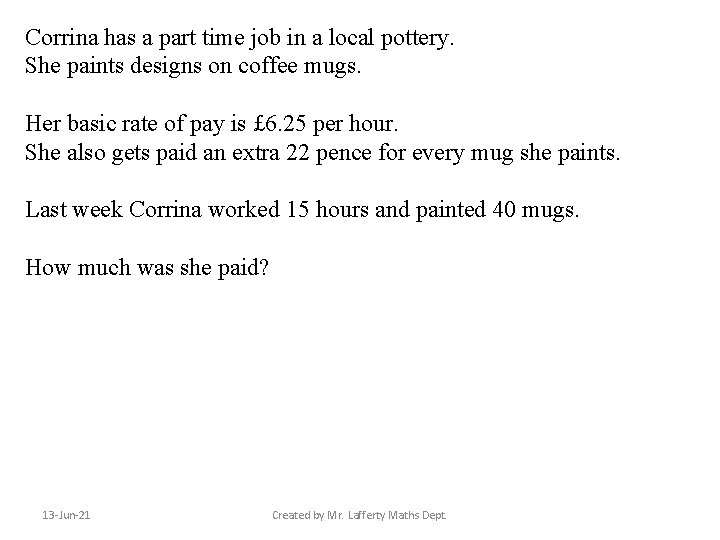 Corrina has a part time job in a local pottery.
She paints designs on coffee mugs.

Her basic rate of pay is £6.25 per hour.
She also gets paid an extra 22 pence for every mug she paints.

Last week Corrina worked 15 hours and painted 40 mugs.

How much was she paid?

13-Jun-21

Created by Mr. Lafferty Maths Dept.